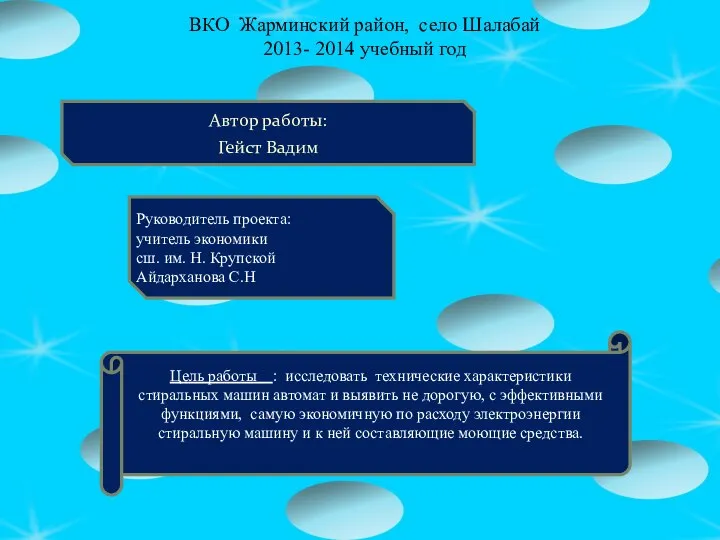 ВКО Жарминский район, село Шалабай
2013- 2014 учебный год

Автор работы:
Гейст Вадим

Руководитель проекта:
учитель экономики
сш. им. Н. Крупской
Айдарханова С.Н

Цель работы : исследовать технические характеристики стиральных машин автомат и выявить не дорогую, с эффективными функциями, самую экономичную по расходу электроэнергии стиральную машину и к ней составляющие моющие средства.